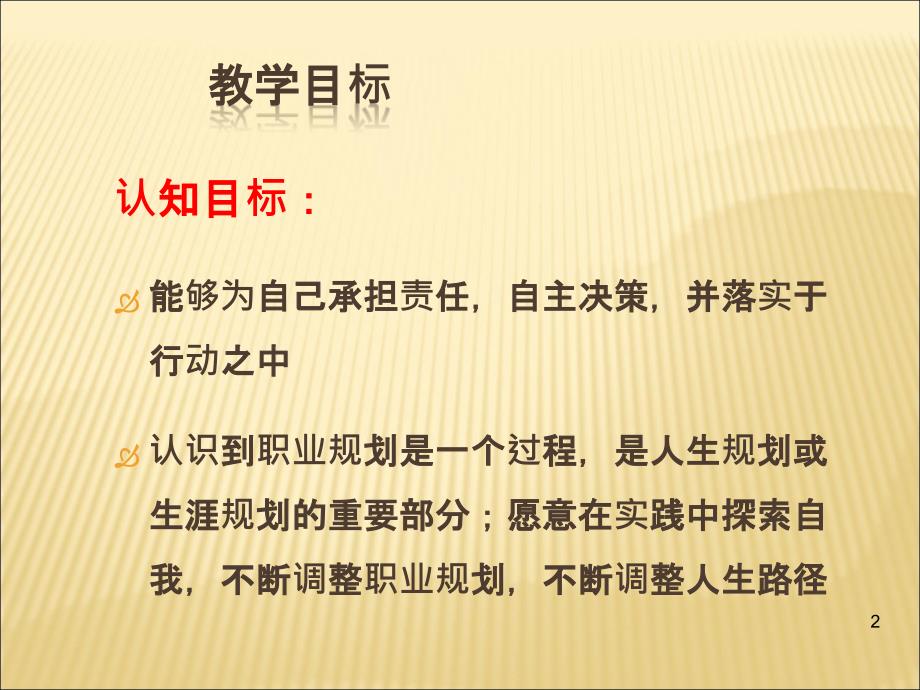 教学目标

认知目标：

能够为自己承担责任，自主决策，并落实于行动之中

认识到职业规划是一个过程，是人生规划或生涯规划的重要部分；愿意在实践中探索自我，不断调整职业规划，不断调整人生路径

2